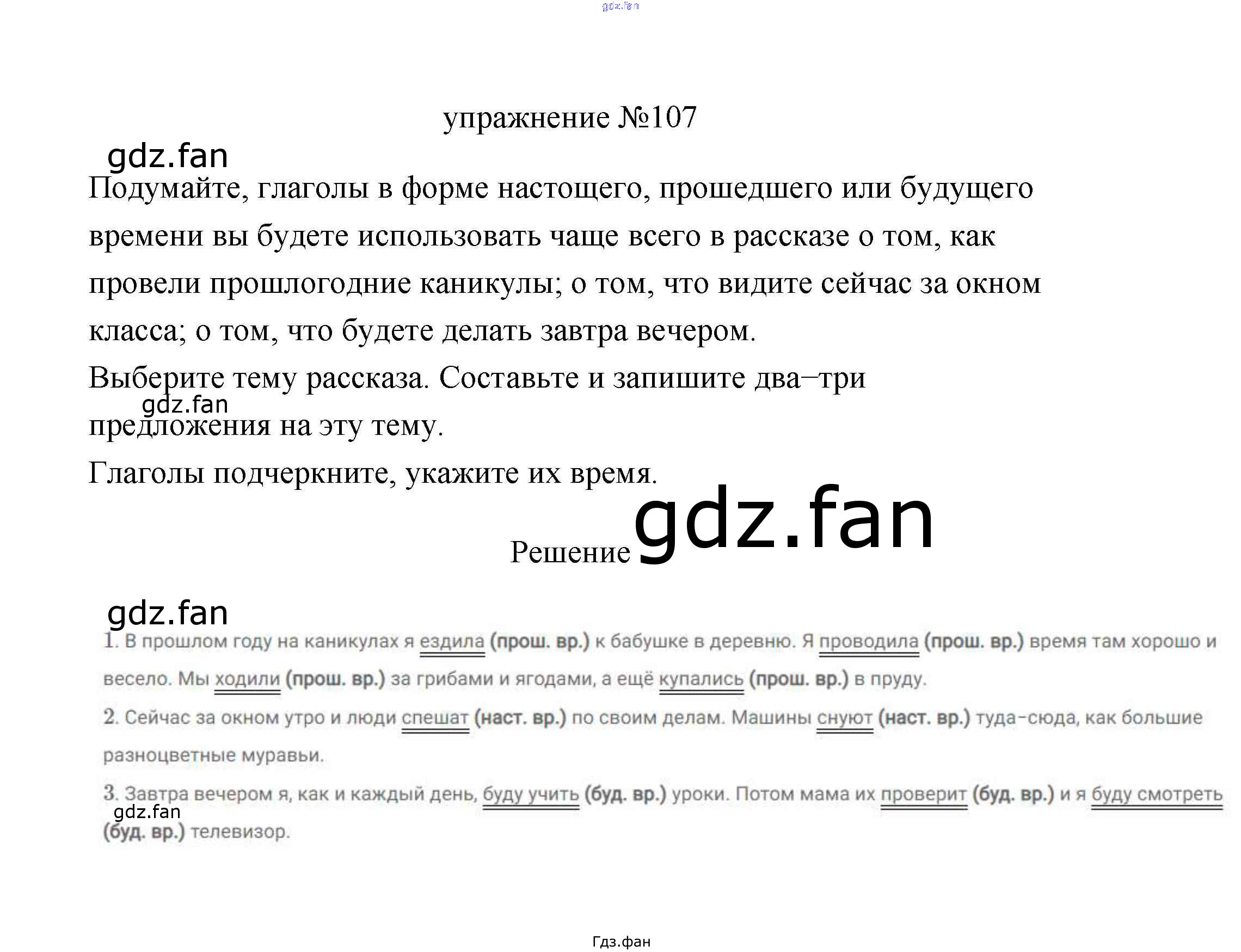 упражнение №107

Подумайте, глаголы в форме настощего, прошедшего или будущего времени вы будете использовать чаще всего в рассказе о том, как провели прошлогодние каникулы; о том, что видите сейчас за окном класса; о том, что будете делать завтра вечером.

Выберите тему рассказа. Составьте и запишите два–три предложения на эту тему.

Глаголы подчеркните, укажите их время.

Решение

1. В прошлом году на каникулах я ездила (прош. вр.) к бабушке в деревню. Я проводила (прош. вр.) время там хорошо и весело. Мы ходили (прош. вр.) за грибами и ягодами, а ещё купались (прош. вр.) в пруду.

2. Сейчас за окном утро и люди спешат (наст. вр.) по своим делам. Машины снуют (наст. вр.) туда-сюда, как большие разноцветные муравьи.

3. Завтра вечером я, как и каждый день, буду учить (буд. вр.) уроки. Потом мама их проверит (буд. вр.) и я буду смотреть (буд. вр.) телевизор.

Гдз.фан

gdz.fan